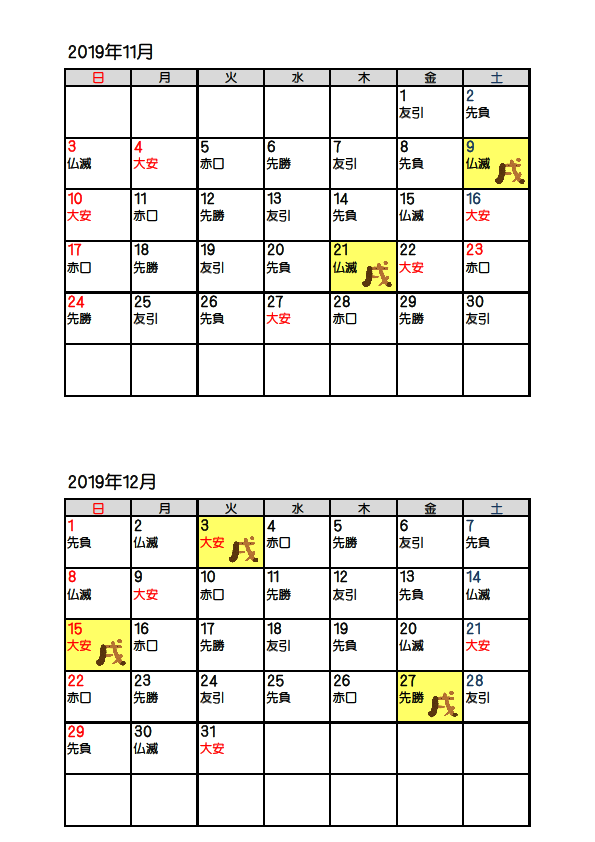 2019年11月

| 日 | 月 | 火 | 水 | 木 | 金 | 土 |
|---|---|---|---|---|---|---|
| | | | | | 1 友引 | 2 先負 |
| 3 仏滅 | 4 大安 | 5 赤口 | 6 先勝 | 7 友引 | 8 先負 | 9 仏滅 戌 |
| 10 大安 | 11 赤口 | 12 先勝 | 13 友引 | 14 先負 | 15 仏滅 | 16 大安 |
| 17 赤口 | 18 先勝 | 19 友引 | 20 先負 | 21 仏滅 戌 | 22 大安 | 23 赤口 |
| 24 先勝 | 25 友引 | 26 先負 | 27 大安 | 28 赤口 | 29 先勝 | 30 友引 |
| | | | | | | |

2019年12月

| 日 | 月 | 火 | 水 | 木 | 金 | 土 |
|---|---|---|---|---|---|---|
| 1 先負 | 2 仏滅 | 3 大安 戌 | 4 赤口 | 5 先勝 | 6 友引 | 7 先負 |
| 8 仏滅 | 9 大安 | 10 赤口 | 11 先勝 | 12 友引 | 13 先負 | 14 仏滅 |
| 15 大安 戌 | 16 赤口 | 17 先勝 | 18 友引 | 19 先負 | 20 仏滅 | 21 大安 |
| 22 赤口 | 23 先勝 | 24 友引 | 25 先負 | 26 赤口 | 27 先勝 戌 | 28 友引 |
| 29 先負 | 30 仏滅 | 31 大安 | | | | |
| | | | | | | |